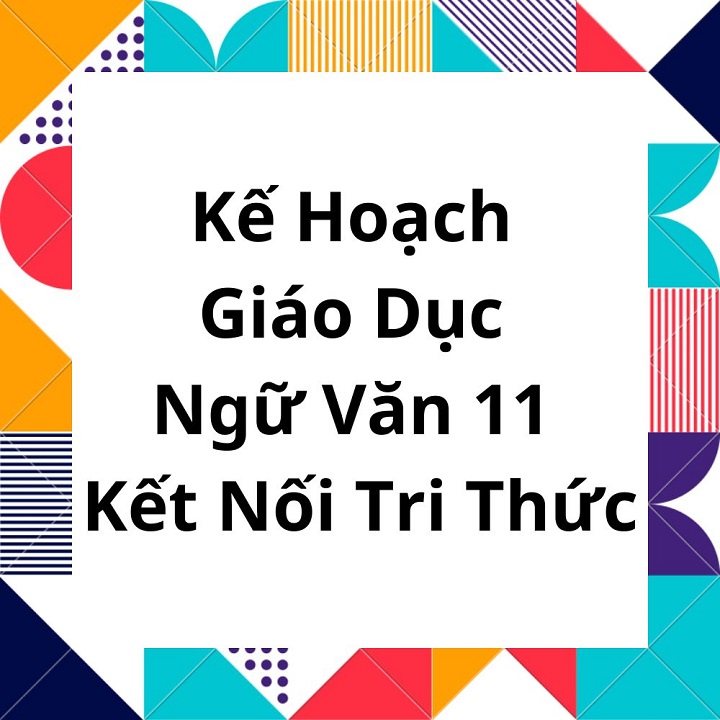 Kế Hoạch
Giáo Dục
Ngữ Văn 11
Kết Nối Tri Thức